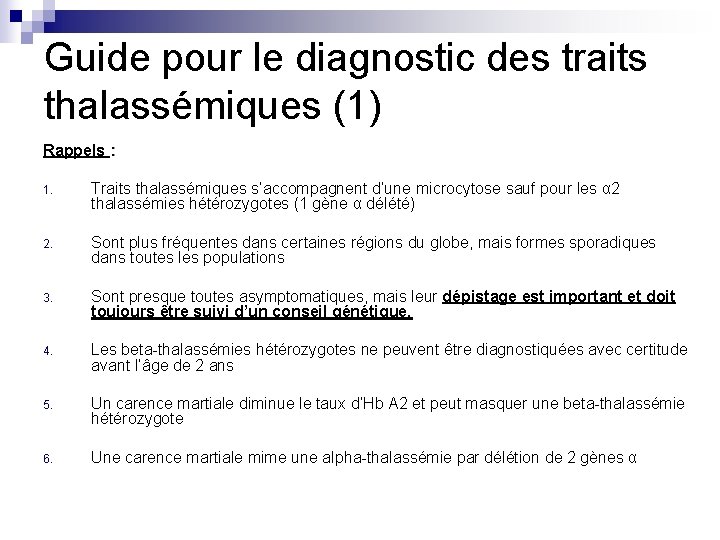 Guide pour le diagnostic des traits thalassémiques (1)

Rappels :

1. Traits thalassémiques s'accompagnent d'une microcytose sauf pour les α2 thalassémies hétérozygotes (1 gène α délété)

2. Sont plus fréquentes dans certaines régions du globe, mais formes sporadiques dans toutes les populations

3. Sont presque toutes asymptomatiques, mais leur dépistage est important et doit toujours être suivi d'un conseil génétique.

4. Les beta-thalassémies hétérozygotes ne peuvent être diagnostiquées avec certitude avant l'âge de 2 ans

5. Un carence martiale diminue le taux d'Hb A2 et peut masquer une beta-thalassémie hétérozygote

6. Une carence martiale mime une alpha-thalassémie par délétion de 2 gènes α